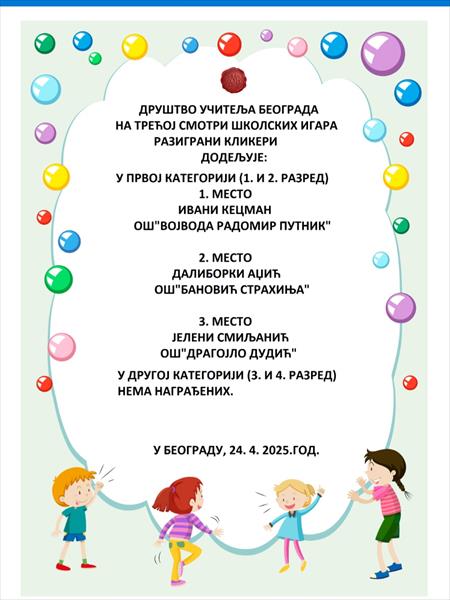 ДРУШТВО УЧИТЕЉА БЕОГРАДА
НА ТРЕЋОЈ СМОТРИ ШКОЛСКИХ ИГАРА
РАЗИГРАНИ КЛИКЕРИ
ДОДЕЉУЈЕ:

У ПРВОЈ КАТЕГОРИЈИ (1. И 2. РАЗРЕД)
1. МЕСТО
ИВАНИ КЕЦМАН
ОШ"ВОЈВОДА РАДОМИР ПУТНИК"

2. МЕСТО
ДАЛИБОРКИ АЏИЋ
ОШ"БАНОВИЋ СТРАХИЊА"

3. МЕСТО
ЈЕЛЕНИ СМИЉАНИЋ
ОШ"ДРАГОЈЛО ДУДИЋ"

У ДРУГОЈ КАТЕГОРИЈИ (3. И 4. РАЗРЕД)
НЕМА НАГРАЂЕНИХ.

У БЕОГРАДУ, 24. 4. 2025.ГОД.